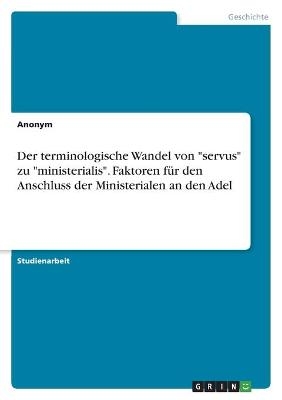 Geschichte

Anonym

Der terminologische Wandel von "servus" zu "ministerialis". Faktoren für den Anschluss der Ministerialen an den Adel

Studienarbeit

GRIN